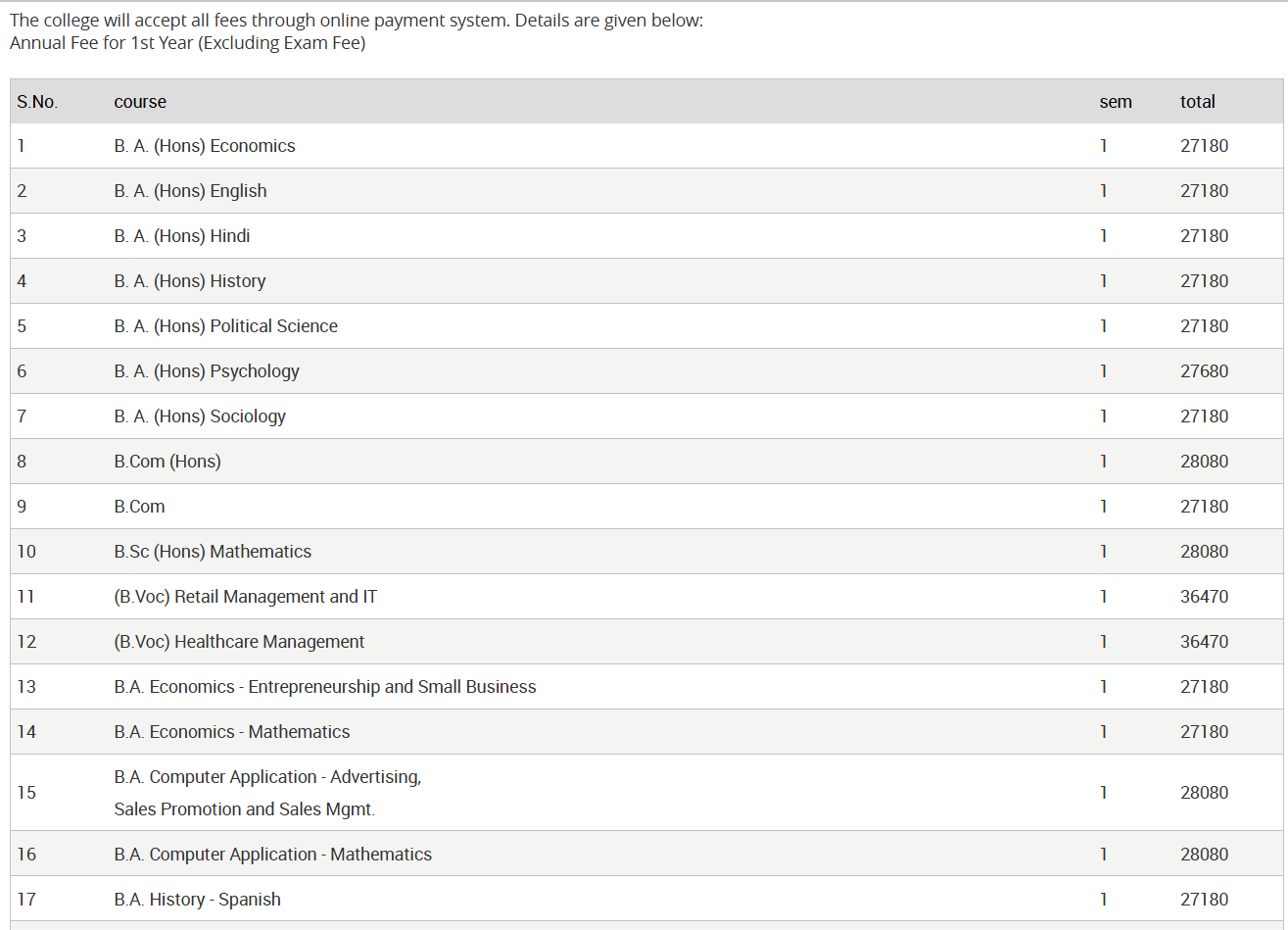 The college will accept all fees through online payment system. Details are given below:
Annual Fee for 1st Year (Excluding Exam Fee)

| S.No. | course | sem | total |
|---|---|---|---|
| 1 | B. A. (Hons) Economics | 1 | 27180 |
| 2 | B. A. (Hons) English | 1 | 27180 |
| 3 | B. A. (Hons) Hindi | 1 | 27180 |
| 4 | B. A. (Hons) History | 1 | 27180 |
| 5 | B. A. (Hons) Political Science | 1 | 27180 |
| 6 | B. A. (Hons) Psychology | 1 | 27680 |
| 7 | B. A. (Hons) Sociology | 1 | 27180 |
| 8 | B.Com (Hons) | 1 | 28080 |
| 9 | B.Com | 1 | 27180 |
| 10 | B.Sc (Hons) Mathematics | 1 | 28080 |
| 11 | (B.Voc) Retail Management and IT | 1 | 36470 |
| 12 | (B.Voc) Healthcare Management | 1 | 36470 |
| 13 | B.A. Economics - Entrepreneurship and Small Business | 1 | 27180 |
| 14 | B.A. Economics - Mathematics | 1 | 27180 |
| 15 | B.A. Computer Application - Advertising, Sales Promotion and Sales Mgmt. | 1 | 28080 |
| 16 | B.A. Computer Application - Mathematics | 1 | 28080 |
| 17 | B.A. History - Spanish | 1 | 27180 |